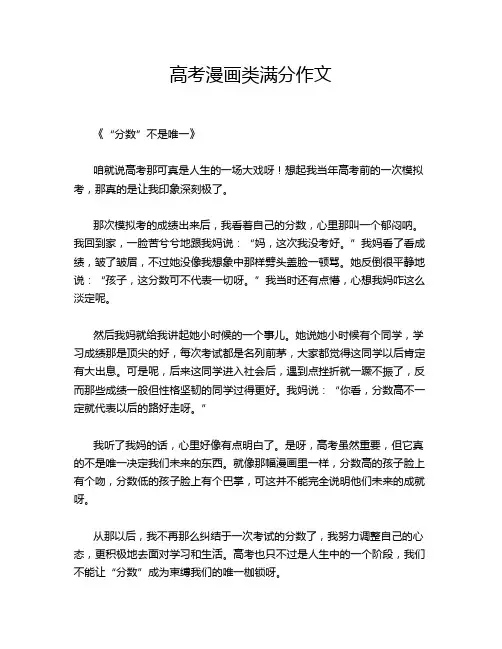 高考漫画类满分作文

《“分数”不是唯一》

咱就说高考那可真是人生的一场大戏呀！想起我当年高考前的一次模拟考，那真的是让我印象深刻极了。

那次模拟考的成绩出来后，我看着自己的分数，心里那叫一个郁闷呐。我回到家，一脸苦兮兮地跟我妈说：“妈，这次我没考好。”我妈看了看成绩，皱了皱眉，不过她没像我想象中那样劈头盖脸一顿骂。她反倒很平静地说：“孩子，这分数可不代表一切呀。”我当时还有点懵，心想我妈咋这么淡定呢。

然后我妈就给我讲起她小时候的一个事儿。她说她小时候有个同学，学习成绩那是顶尖的好，每次考试都是名列前茅，大家都觉得这同学以后肯定有大出息。可是呢，后来这同学进入社会后，遇到点挫折就一蹶不振了，反而那些成绩一般但性格坚韧的同学过得更好。我妈说：“你看，分数高不一定就代表以后的路好走呀。”

我听了我妈的话，心里好像有点明白了。是呀，高考虽然重要，但它真的不是唯一决定我们未来的东西。就像那幅漫画里一样，分数高的孩子脸上有个吻，分数低的孩子脸上有个巴掌，可这并不能完全说明他们未来的成就呀。

从那以后，我不再那么纠结于一次考试的分数了，我努力调整自己的心态，更积极地去面对学习和生活。高考也只不过是人生中的一个阶段，我们不能让“分数”成为束缚我们的唯一枷锁呀。